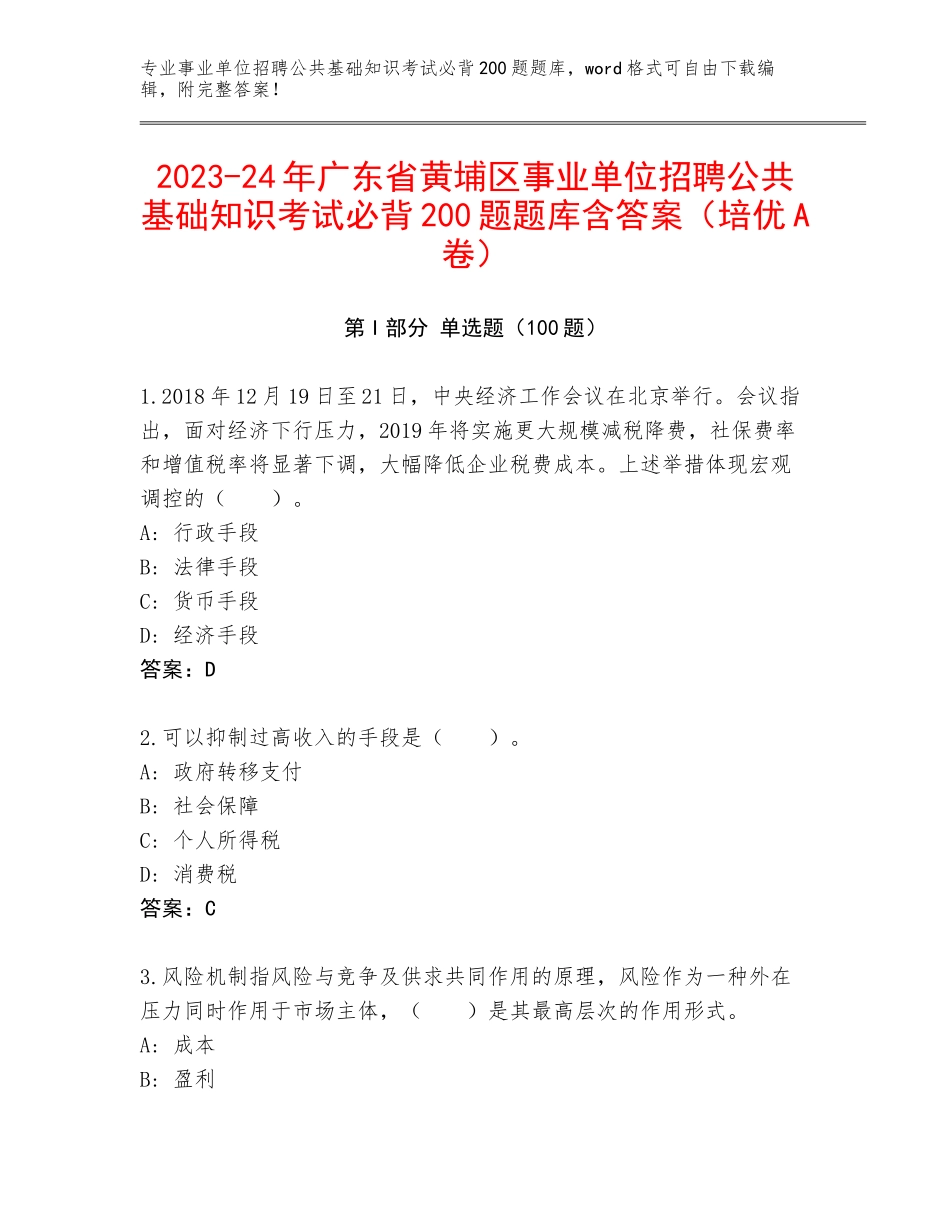 专业事业单位招聘公共基础知识考试必背200题题库，word格式可自由下载编辑，附完整答案！

2023-24年广东省黄埔区事业单位招聘公共基础知识考试必背200题题库含答案（培优A卷）

第Ⅰ部分 单选题（100题）

1.2018年12月19日至21日，中央经济工作会议在北京举行。会议指出，面对经济下行压力，2019年将实施更大规模减税降费，社保费率和增值税率将显著下调，大幅降低企业税费成本。上述举措体现宏观调控的（　　）。
A：行政手段
B：法律手段
C：货币手段
D：经济手段
答案：D

2.可以抑制过高收入的手段是（　　）。
A：政府转移支付
B：社会保障
C：个人所得税
D：消费税
答案：C

3.风险机制指风险与竞争及供求共同作用的原理，风险作为一种外在压力同时作用于市场主体，（　　）是其最高层次的作用形式。
A：成本
B：盈利